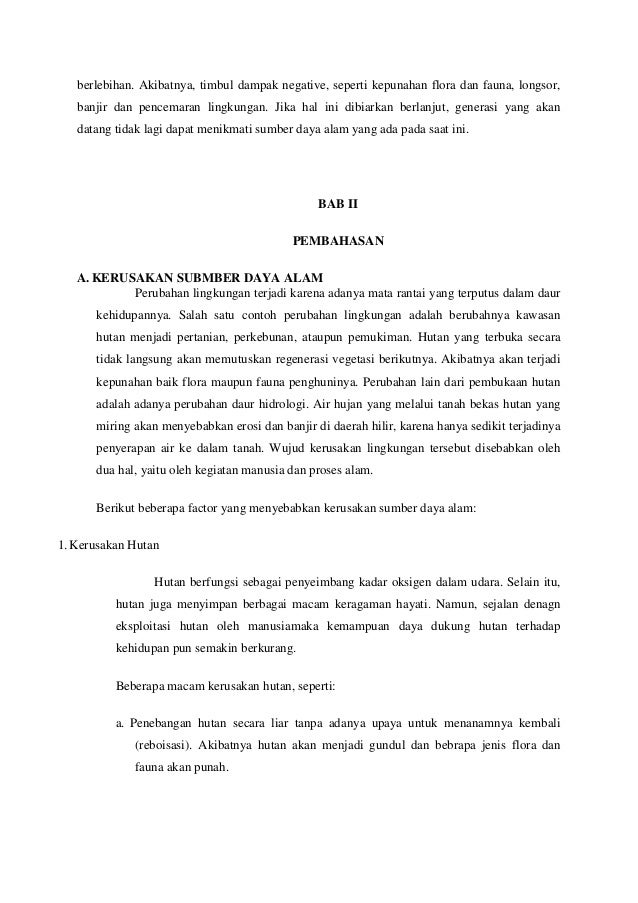 berlebihan. Akibatnya, timbul dampak negative, seperti kepunahan flora dan fauna, longsor, banjir dan pencemaran lingkungan. Jika hal ini dibiarkan berlanjut, generasi yang akan datang tidak lagi dapat menikmati sumber daya alam yang ada pada saat ini.

BAB II

PEMBAHASAN

A. KERUSAKAN SUBMBER DAYA ALAM

Perubahan lingkungan terjadi karena adanya mata rantai yang terputus dalam daur kehidupannya. Salah satu contoh perubahan lingkungan adalah berubahnya kawasan hutan menjadi pertanian, perkebunan, ataupun pemukiman. Hutan yang terbuka secara tidak langsung akan memutuskan regenerasi vegetasi berikutnya. Akibatnya akan terjadi kepunahan baik flora maupun fauna penghuninya. Perubahan lain dari pembukaan hutan adalah adanya perubahan daur hidrologi. Air hujan yang melalui tanah bekas hutan yang miring akan menyebabkan erosi dan banjir di daerah hilir, karena hanya sedikit terjadinya penyerapan air ke dalam tanah. Wujud kerusakan lingkungan tersebut disebabkan oleh dua hal, yaitu oleh kegiatan manusia dan proses alam.

Berikut beberapa factor yang menyebabkan kerusakan sumber daya alam:

1. Kerusakan Hutan

Hutan berfungsi sebagai penyeimbang kadar oksigen dalam udara. Selain itu, hutan juga menyimpan berbagai macam keragaman hayati. Namun, sejalan denagn eksploitasi hutan oleh manusiamaka kemampuan daya dukung hutan terhadap kehidupan pun semakin berkurang.

Beberapa macam kerusakan hutan, seperti:

a. Penebangan hutan secara liar tanpa adanya upaya untuk menanamnya kembali (reboisasi). Akibatnya hutan akan menjadi gundul dan bebrapa jenis flora dan fauna akan punah.